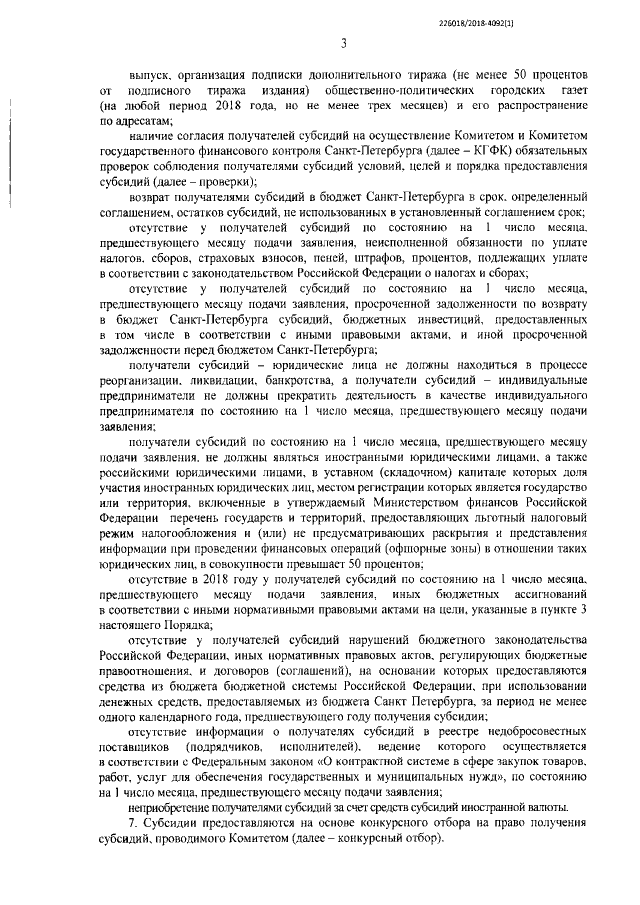 226018/2018-4092(1)

3

выпуск, организация подписки дополнительного тиража (не менее 50 процентов от подписного тиража издания) общественно-политических городских газет (на любой период 2018 года, но не менее трех месяцев) и его распространение по адресатам;

наличие согласия получателей субсидий на осуществление Комитетом и Комитетом государственного финансового контроля Санкт-Петербурга (далее – КГФК) обязательных проверок соблюдения получателями субсидий условий, целей и порядка предоставления субсидий (далее – проверки);

возврат получателями субсидий в бюджет Санкт-Петербурга в срок, определенный соглашением, остатков субсидий, не использованных в установленный соглашением срок;

отсутствие у получателей субсидий по состоянию на 1 число месяца, предшествующего месяцу подачи заявления, неисполненной обязанности по уплате налогов, сборов, страховых взносов, пеней, штрафов, процентов, подлежащих уплате в соответствии с законодательством Российской Федерации о налогах и сборах;

отсутствие у получателей субсидий по состоянию на 1 число месяца, предшествующего месяцу подачи заявления, просроченной задолженности по возврату в бюджет Санкт-Петербурга субсидий, бюджетных инвестиций, предоставленных в том числе в соответствии с иными правовыми актами, и иной просроченной задолженности перед бюджетом Санкт-Петербурга;

получатели субсидий – юридические лица не должны находиться в процессе реорганизации, ликвидации, банкротства, а получатели субсидий – индивидуальные предприниматели не должны прекратить деятельность в качестве индивидуального предпринимателя по состоянию на 1 число месяца, предшествующего месяцу подачи заявления;

получатели субсидий по состоянию на 1 число месяца, предшествующего месяцу подачи заявления, не должны являться иностранными юридическими лицами, а также российскими юридическими лицами, в уставном (складочном) капитале которых доля участия иностранных юридических лиц, местом регистрации которых является государство или территория, включенные в утверждаемый Министерством финансов Российской Федерации перечень государств и территорий, предоставляющих льготный налоговый режим налогообложения и (или) не предусматривающих раскрытия и представления информации при проведении финансовых операций (офшорные зоны) в отношении таких юридических лиц, в совокупности превышает 50 процентов;

отсутствие в 2018 году у получателей субсидий по состоянию на 1 число месяца, предшествующего месяцу подачи заявления, иных бюджетных ассигнований в соответствии с иными нормативными правовыми актами на цели, указанные в пункте 3 настоящего Порядка;

отсутствие у получателей субсидий нарушений бюджетного законодательства Российской Федерации, иных нормативных правовых актов, регулирующих бюджетные правоотношения, и договоров (соглашений), на основании которых предоставляются средства из бюджета бюджетной системы Российской Федерации, при использовании денежных средств, предоставляемых из бюджета Санкт Петербурга, за период не менее одного календарного года, предшествующего году получения субсидии;

отсутствие информации о получателях субсидий в реестре недобросовестных поставщиков (подрядчиков, исполнителей), ведение которого осуществляется в соответствии с Федеральным законом «О контрактной системе в сфере закупок товаров, работ, услуг для обеспечения государственных и муниципальных нужд», по состоянию на 1 число месяца, предшествующего месяцу подачи заявления;

неприобретение получателями субсидий за счет средств субсидий иностранной валюты.

7. Субсидии предоставляются на основе конкурсного отбора на право получения субсидий, проводимого Комитетом (далее – конкурсный отбор).